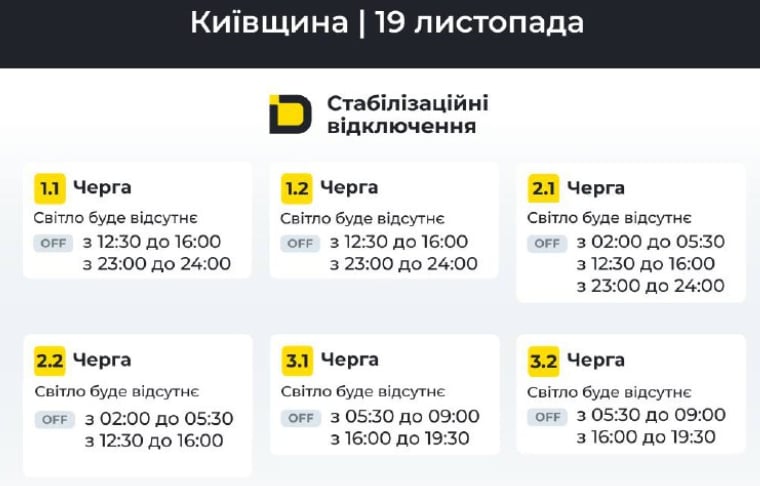 Київщина | 19 листопада

Стабілізаційні відключення

1.1 Черга
Світло буде відсутнє
OFF з 12:30 до 16:00
з 23:00 до 24:00

1.2 Черга
Світло буде відсутнє
OFF з 12:30 до 16:00
з 23:00 до 24:00

2.1 Черга
Світло буде відсутнє
OFF з 02:00 до 05:30
з 12:30 до 16:00
з 23:00 до 24:00

2.2 Черга
Світло буде відсутнє
OFF з 02:00 до 05:30
з 12:30 до 16:00

3.1 Черга
Світло буде відсутнє
OFF з 05:30 до 09:00
з 16:00 до 19:30

3.2 Черга
Світло буде відсутнє
OFF з 05:30 до 09:00
з 16:00 до 19:30